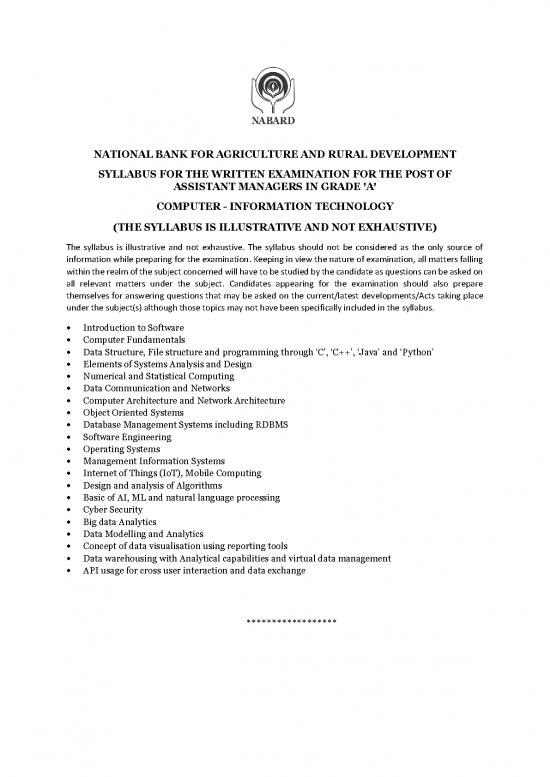 NABARD

NATIONAL BANK FOR AGRICULTURE AND RURAL DEVELOPMENT

SYLLABUS FOR THE WRITTEN EXAMINATION FOR THE POST OF ASSISTANT MANAGERS IN GRADE 'A'

COMPUTER - INFORMATION TECHNOLOGY

(THE SYLLABUS IS ILLUSTRATIVE AND NOT EXHAUSTIVE)

The syllabus is illustrative and not exhaustive. The syllabus should not be considered as the only source of information while preparing for the examination. Keeping in view the nature of examination, all matters falling within the realm of the subject concerned will have to be studied by the candidate as questions can be asked on all relevant matters under the subject. Candidates appearing for the examination should also prepare themselves for answering questions that may be asked on the current/latest developments/Acts taking place under the subject(s) although those topics may not have been specifically included in the syllabus.

• Introduction to Software
• Computer Fundamentals
• Data Structure, File structure and programming through 'C', 'C++', 'Java' and 'Python'
• Elements of Systems Analysis and Design
• Numerical and Statistical Computing
• Data Communication and Networks
• Computer Architecture and Network Architecture
• Object Oriented Systems
• Database Management Systems including RDBMS
• Software Engineering
• Operating Systems
• Management Information Systems
• Internet of Things (IoT), Mobile Computing
• Design and analysis of Algorithms
• Basic of AI, ML and natural language processing
• Cyber Security
• Big data Analytics
• Data Modelling and Analytics
• Concept of data visualisation using reporting tools
• Data warehousing with Analytical capabilities and virtual data management
• API usage for cross user interaction and data exchange

******************